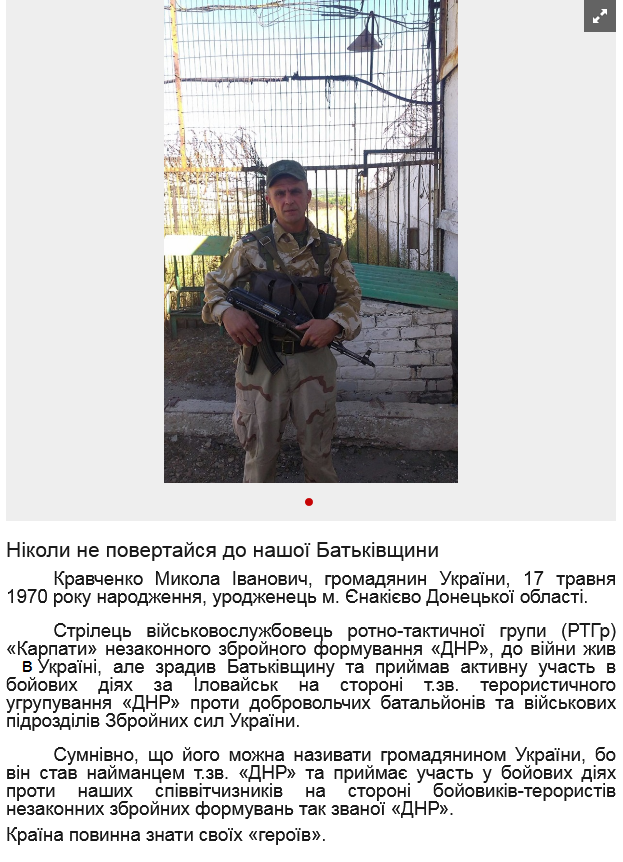 Ніколи не повертайся до нашої Батьківщини

Кравченко Микола Іванович, громадянин України, 17 травня 1970 року народження, уродженець м. Єнакієво Донецької області.

Стрілець військовослужбовець ротно-тактичної групи (РТГр) «Карпати» незаконного збройного формування «ДНР», до війни жив в Україні, але зрадив Батьківщину та приймав активну участь в бойових діях за Іловайськ на стороні т.зв. терористичного угрупування «ДНР» проти добровольчих батальйонів та військових підрозділів Збройних сил України.

Сумнівно, що його можна називати громадянином України, бо він став найманцем т.зв. «ДНР» та приймає участь у бойових діях проти наших співвітчизників на стороні бойовиків-терористів незаконних збройних формувань так званої «ДНР».

Країна повинна знати своїх «героїв».